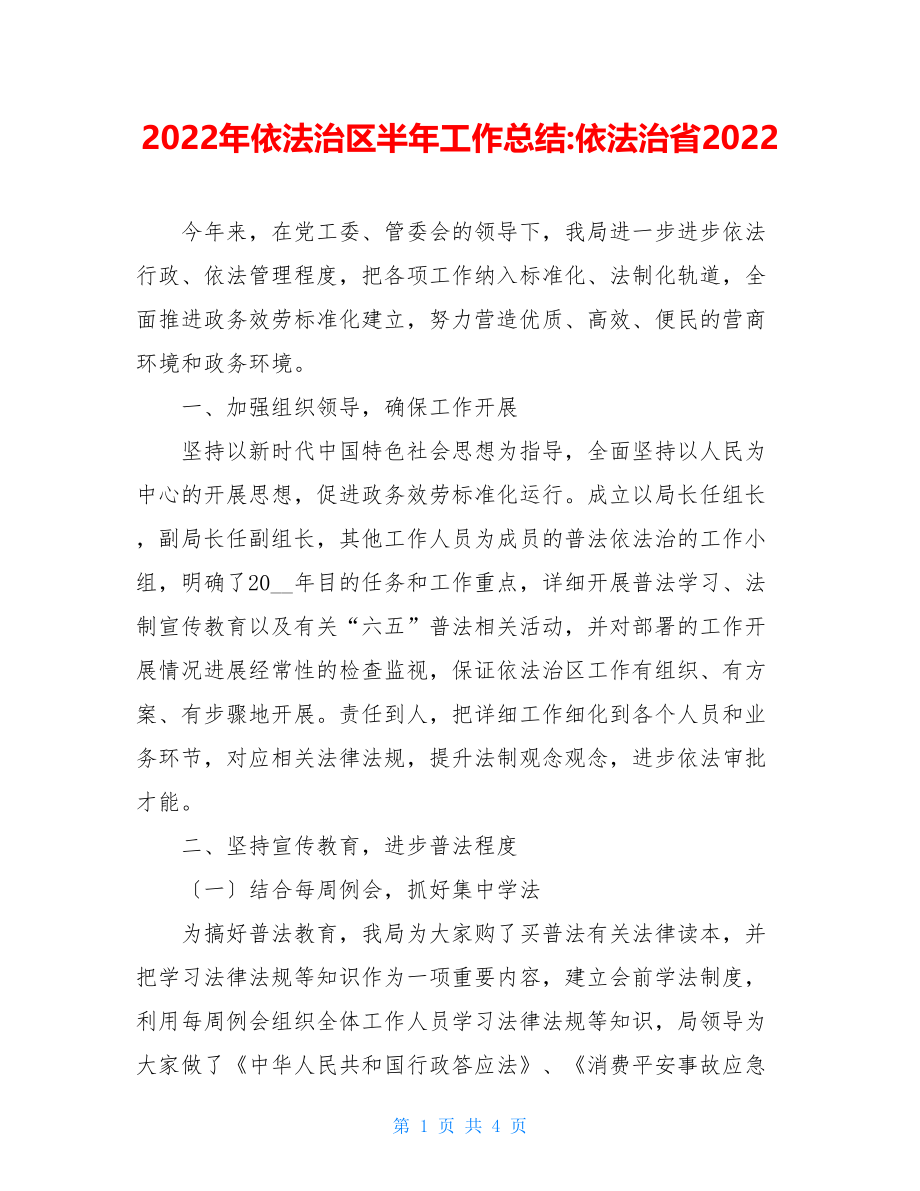 2022年依法治区半年工作总结:依法治省2022

今年来，在党工委、管委会的领导下，我局进一步进步依法行政、依法管理程度，把各项工作纳入标准化、法制化轨道，全面推进政务效劳标准化建立，努力营造优质、高效、便民的营商环境和政务环境。

一、加强组织领导，确保工作开展

坚持以新时代中国特色社会思想为指导，全面坚持以人民为中心的开展思想，促进政务效劳标准化运行。成立以局长任组长，副局长任副组长，其他工作人员为成员的普法依法治的工作小组，明确了20__年目的任务和工作重点，详细开展普法学习、法制宣传教育以及有关“六五”普法相关活动，并对部署的工作开展情况进展经常性的检查监视，保证依法治区工作有组织、有方案、有步骤地开展。责任到人，把详细工作细化到各个人员和业务环节，对应相关法律法规，提升法制观念观念，进步依法审批才能。

二、坚持宣传教育，进步普法程度

〔一〕结合每周例会，抓好集中学法

为搞好普法教育，我局为大家购了买普法有关法律读本，并把学习法律法规等知识作为一项重要内容，建立会前学法制度，利用每周例会组织全体工作人员学习法律法规等知识，局领导为大家做了《中华人民共和国行政答应法》、《消费平安事故应急

第 1 页 共 4 页